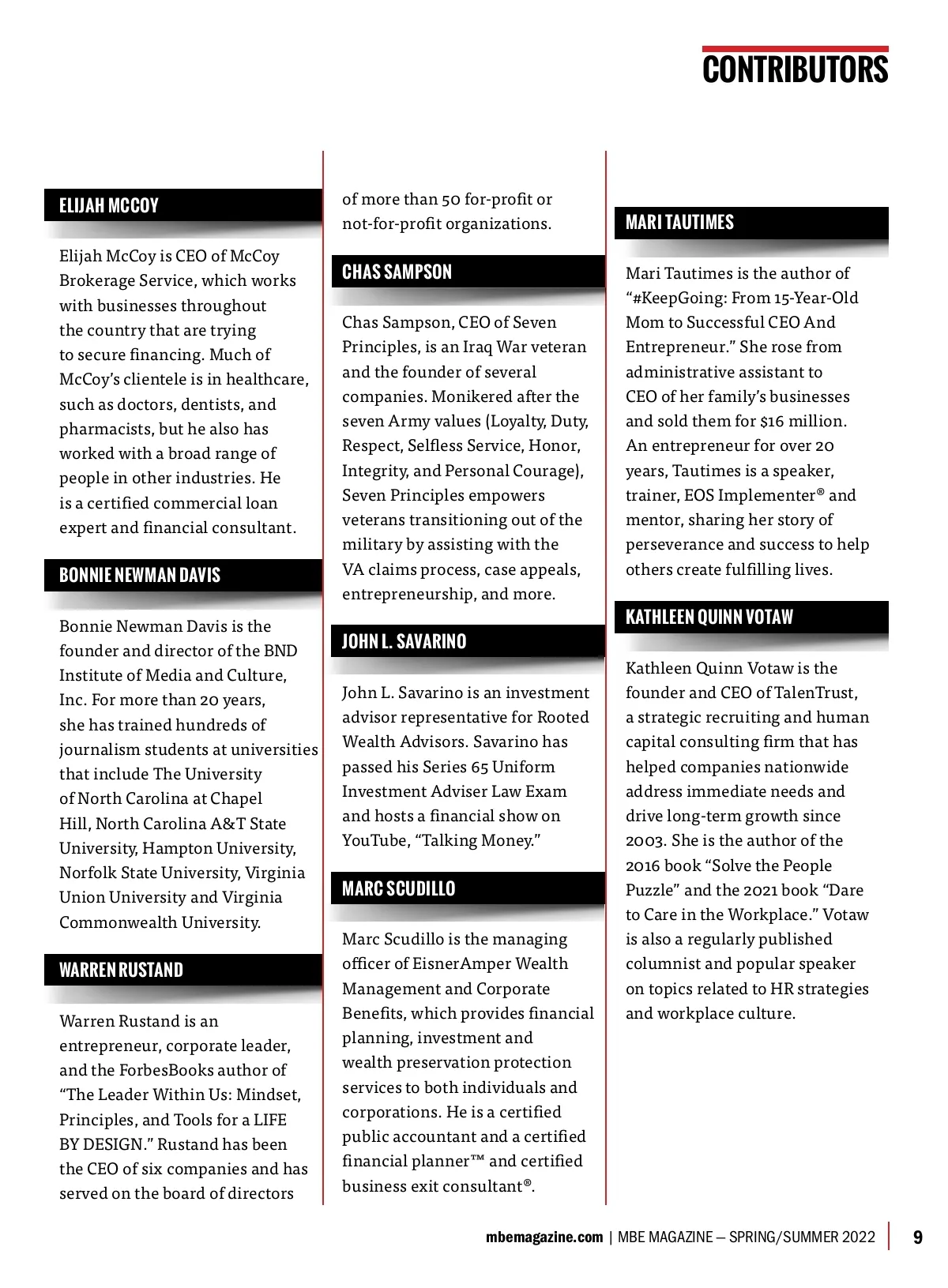 CONTRIBUTORS

ELIJAH MCCOY

Elijah McCoy is CEO of McCoy Brokerage Service, which works with businesses throughout the country that are trying to secure financing. Much of McCoy's clientele is in healthcare, such as doctors, dentists, and pharmacists, but he also has worked with a broad range of people in other industries. He is a certified commercial loan expert and financial consultant.

BONNIE NEWMAN DAVIS

Bonnie Newman Davis is the founder and director of the BND Institute of Media and Culture, Inc. For more than 20 years, she has trained hundreds of journalism students at universities that include The University of North Carolina at Chapel Hill, North Carolina A&T State University, Hampton University, Norfolk State University, Virginia Union University and Virginia Commonwealth University.

WARREN RUSTAND

Warren Rustand is an entrepreneur, corporate leader, and the ForbesBooks author of "The Leader Within Us: Mindset, Principles, and Tools for a LIFE BY DESIGN." Rustand has been the CEO of six companies and has served on the board of directors of more than 50 for-profit or not-for-profit organizations.

CHAS SAMPSON

Chas Sampson, CEO of Seven Principles, is an Iraq War veteran and the founder of several companies. Monikered after the seven Army values (Loyalty, Duty, Respect, Selfless Service, Honor, Integrity, and Personal Courage), Seven Principles empowers veterans transitioning out of the military by assisting with the VA claims process, case appeals, entrepreneurship, and more.

JOHN L. SAVARINO

John L. Savarino is an investment advisor representative for Rooted Wealth Advisors. Savarino has passed his Series 65 Uniform Investment Adviser Law Exam and hosts a financial show on YouTube, "Talking Money."

MARC SCUDILLO

Marc Scudillo is the managing officer of EisnerAmper Wealth Management and Corporate Benefits, which provides financial planning, investment and wealth preservation protection services to both individuals and corporations. He is a certified public accountant and a certified financial planner™ and certified business exit consultant®.

MARI TAUTIMES

Mari Tautimes is the author of "#KeepGoing: From 15-Year-Old Mom to Successful CEO And Entrepreneur." She rose from administrative assistant to CEO of her family's businesses and sold them for $16 million. An entrepreneur for over 20 years, Tautimes is a speaker, trainer, EOS Implementer® and mentor, sharing her story of perseverance and success to help others create fulfilling lives.

KATHLEEN QUINN VOTAW

Kathleen Quinn Votaw is the founder and CEO of TalenTrust, a strategic recruiting and human capital consulting firm that has helped companies nationwide address immediate needs and drive long-term growth since 2003. She is the author of the 2016 book "Solve the People Puzzle" and the 2021 book "Dare to Care in the Workplace." Votaw is also a regularly published columnist and popular speaker on topics related to HR strategies and workplace culture.

mbemagazine.com | MBE MAGAZINE – SPRING/SUMMER 2022 | 9